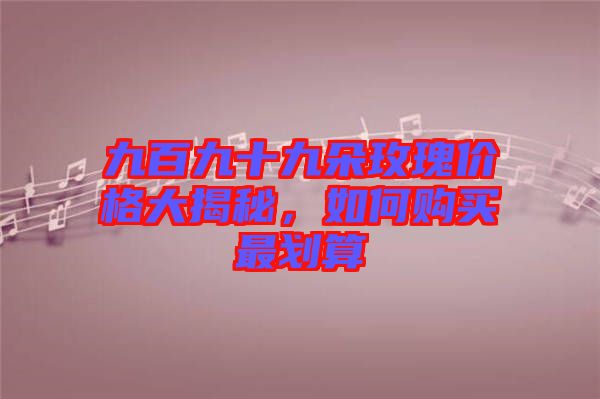 九百九十九朵玫瑰价格大揭秘，如何购买最划算